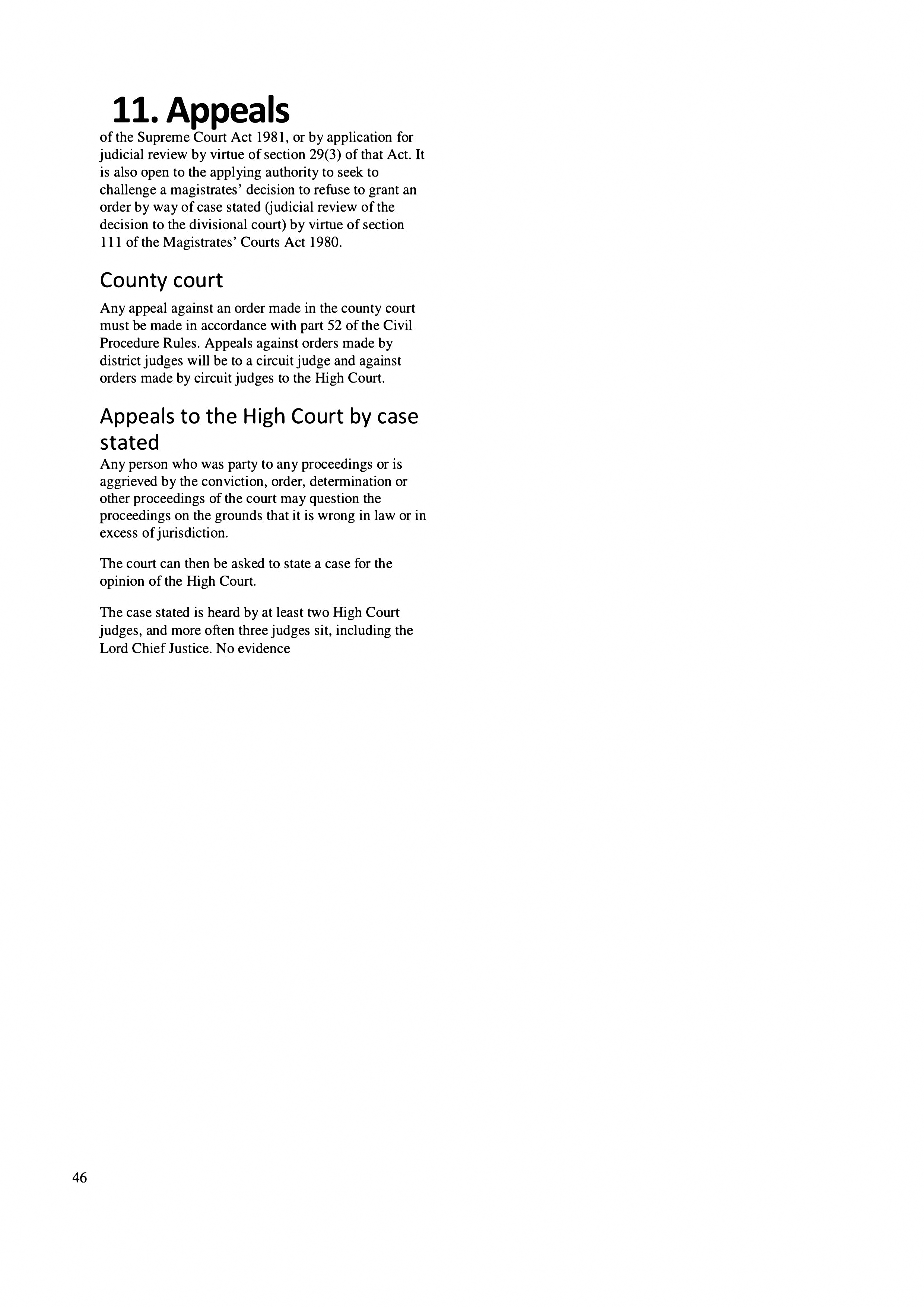 11. Appeals

of the Supreme Court Act 1981, or by application for judicial review by virtue of section 29(3) of that Act. It is also open to the applying authority to seek to challenge a magistrates' decision to refuse to grant an order by way of case stated (judicial review of the decision to the divisional court) by virtue of section 111 of the Magistrates' Courts Act 1980.

County court

Any appeal against an order made in the county court must be made in accordance with part 52 of the Civil Procedure Rules. Appeals against orders made by district judges will be to a circuit judge and against orders made by circuit judges to the High Court.

Appeals to the High Court by case stated

Any person who was party to any proceedings or is aggrieved by the conviction, order, determination or other proceedings of the court may question the proceedings on the grounds that it is wrong in law or in excess of jurisdiction.

The court can then be asked to state a case for the opinion of the High Court.

The case stated is heard by at least two High Court judges, and more often three judges sit, including the Lord Chief Justice. No evidence

46